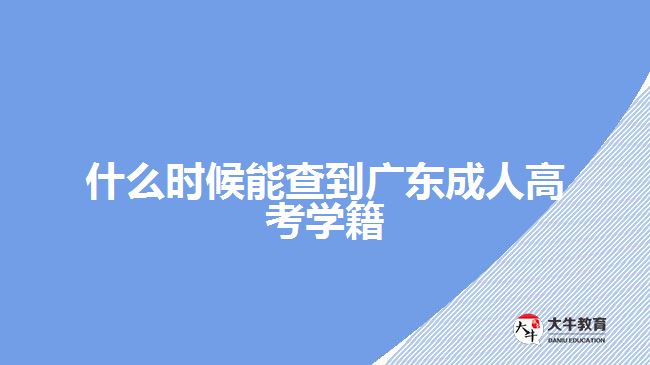 什么时候能查到广东成人高考学籍

大牛 大牛教育 DANIU EDUCATION